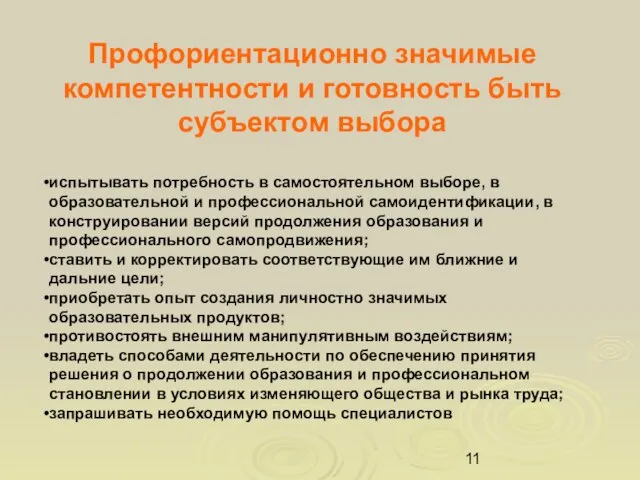 Профориентационно значимые компетентности и готовность быть субъектом выбора

•испытывать потребность в самостоятельном выборе, в образовательной и профессиональной самоидентификации, в конструировании версий продолжения образования и профессионального самопродвижения;
•ставить и корректировать соответствующие им ближние и дальние цели;
•приобретать опыт создания личностно значимых образовательных продуктов;
•противостоять внешним манипулятивным воздействиям;
•владеть способами деятельности по обеспечению принятия решения о продолжении образования и профессиональном становлении в условиях изменяющего общества и рынка труда;
•запрашивать необходимую помощь специалистов

11